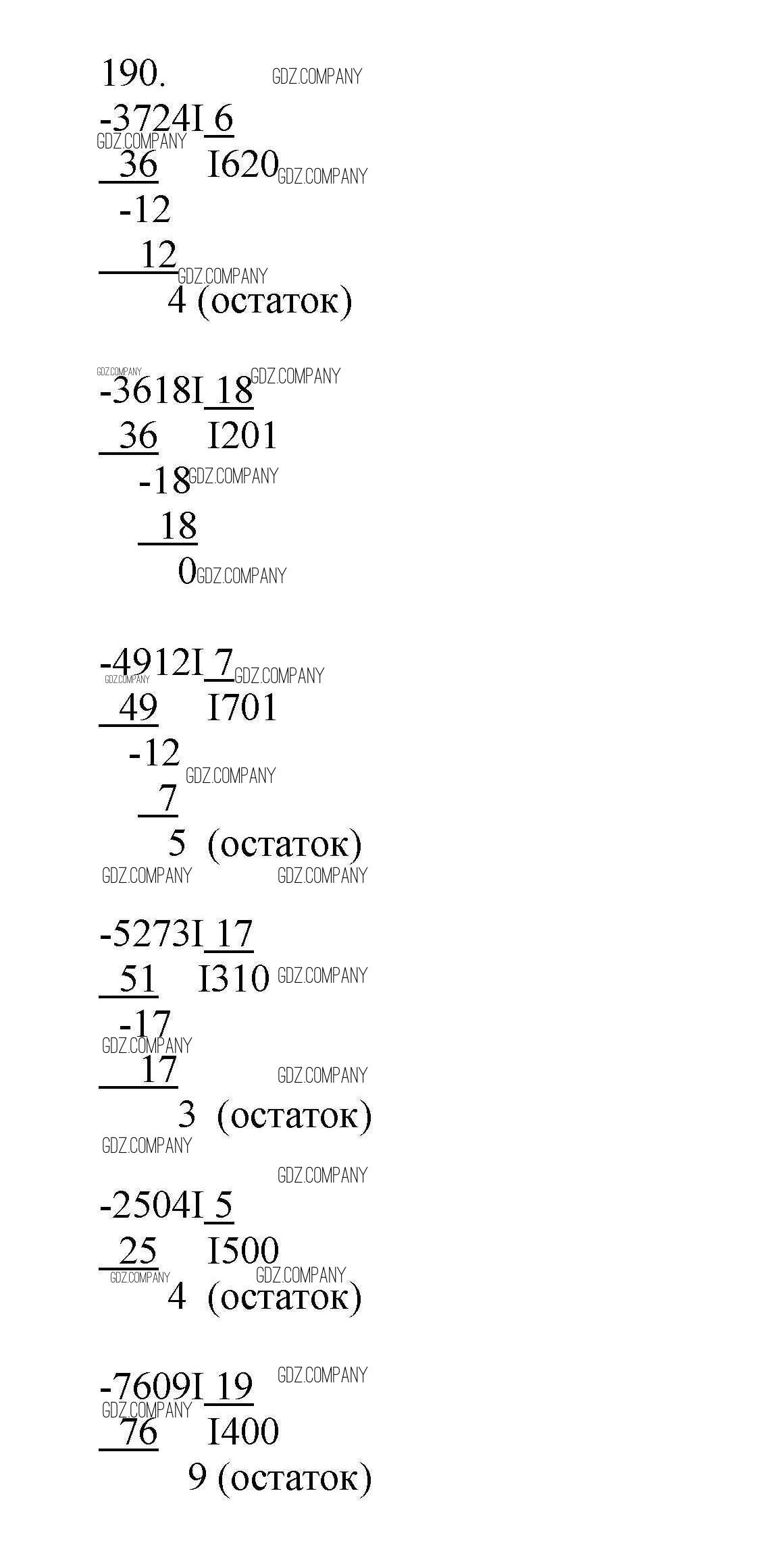 190.

-3724I 6
36 I620
-12
12
4 (остаток)

-3618I 18
36 I201
-18
18
0

-4912I 7
49 I701
-12
7
5 (остаток)

-5273I 17
51 I310
-17
17
3 (остаток)

-2504I 5
25 I500
4 (остаток)

-7609I 19
76 I400
9 (остаток)

GDZ.COMPANY